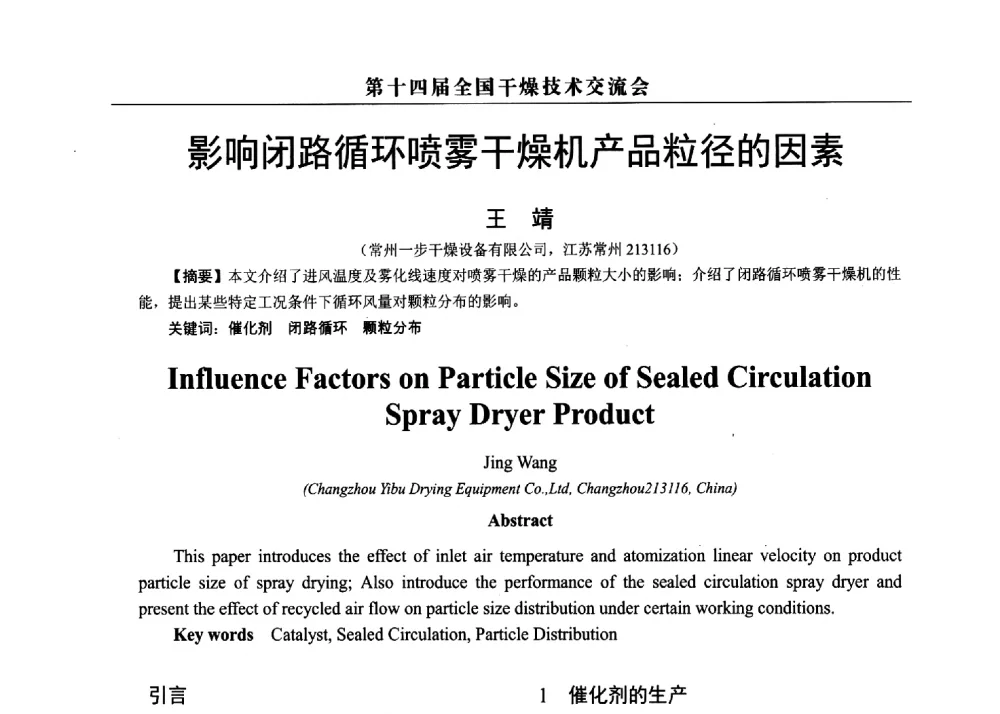 第十四届全国干燥技术交流会

影响闭路循环喷雾干燥机产品粒径的因素

王 靖

（常州一步干燥设备有限公司，江苏常州 213116）

【摘要】本文介绍了进风温度及雾化线速度对喷雾干燥的产品颗粒大小的影响；介绍了闭路循环喷雾干燥机的性能，提出某些特定工况条件下循环风量对颗粒分布的影响。

关键词：催化剂 闭路循环 颗粒分布

Influence Factors on Particle Size of Sealed Circulation Spray Dryer Product

Jing Wang

(Changzhou Yibu Drying Equipment Co.,Ltd, Changzhou213116, China)

Abstract

This paper introduces the effect of inlet air temperature and atomization linear velocity on product particle size of spray drying; Also introduce the performance of the sealed circulation spray dryer and present the effect of recycled air flow on particle size distribution under certain working conditions.

Key words Catalyst, Sealed Circulation, Particle Distribution

引言

1 催化剂的生产